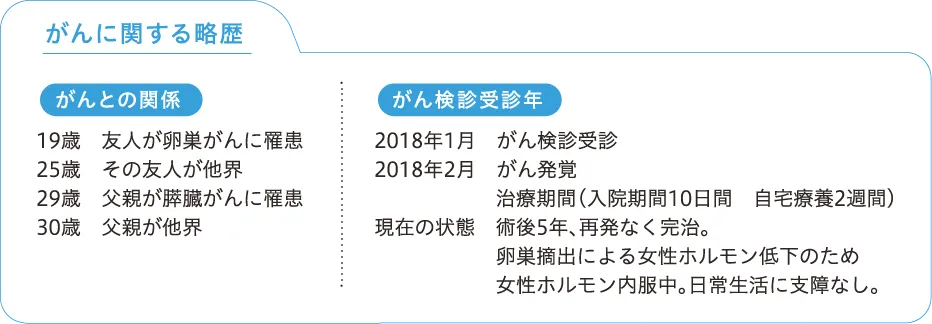 がんに関する略歴

がんとの関係

19歳　友人が卵巣がんに罹患
25歳　その友人が他界
29歳　父親が膵臓がんに罹患
30歳　父親が他界

がん検診受診年

2018年1月　がん検診受診
2018年2月　がん発覚
治療期間（入院期間10日間　自宅療養2週間）
現在の状態　術後5年、再発なく完治。
卵巣摘出による女性ホルモン低下のため
女性ホルモン内服中。日常生活に支障なし。